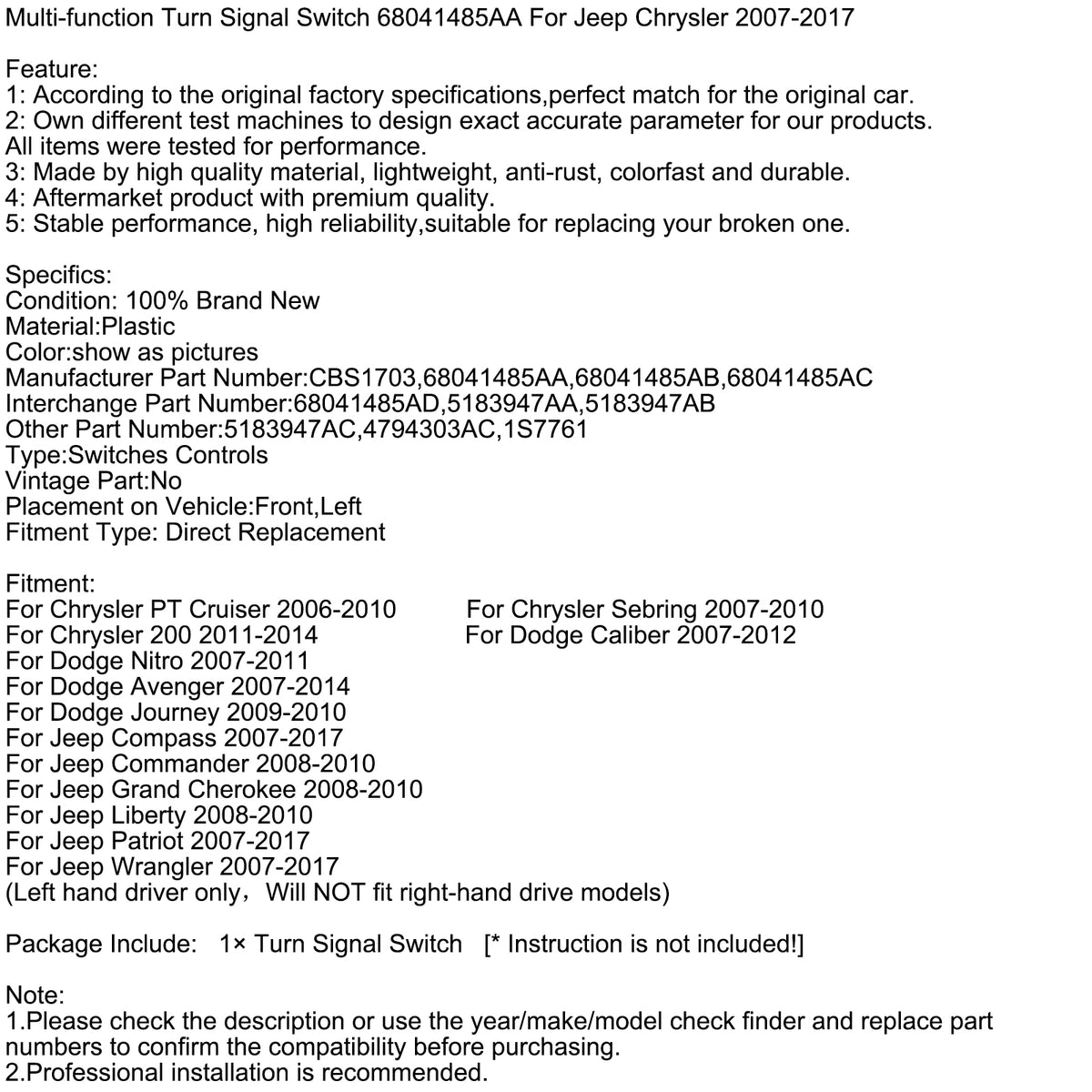 Multi-function Turn Signal Switch 68041485AA For Jeep Chrysler 2007-2017

Feature:
1: According to the original factory specifications,perfect match for the original car.
2: Own different test machines to design exact accurate parameter for our products. All items were tested for performance.
3: Made by high quality material, lightweight, anti-rust, colorfast and durable.
4: Aftermarket product with premium quality.
5: Stable performance, high reliability,suitable for replacing your broken one.

Specifics:
Condition: 100% Brand New
Material:Plastic
Color:show as pictures
Manufacturer Part Number:CBS1703,68041485AA,68041485AB,68041485AC
Interchange Part Number:68041485AD,5183947AA,5183947AB
Other Part Number:5183947AC,4794303AC,1S7761
Type:Switches Controls
Vintage Part:No
Placement on Vehicle:Front,Left
Fitment Type: Direct Replacement

Fitment:
For Chrysler PT Cruiser 2006-2010
For Chrysler 200 2011-2014
For Dodge Nitro 2007-2011
For Dodge Avenger 2007-2014
For Dodge Journey 2009-2010
For Jeep Compass 2007-2017
For Jeep Commander 2008-2010
For Jeep Grand Cherokee 2008-2010
For Jeep Liberty 2008-2010
For Jeep Patriot 2007-2017
For Jeep Wrangler 2007-2017
(Left hand driver only，Will NOT fit right-hand drive models)

For Chrysler Sebring 2007-2010
For Dodge Caliber 2007-2012

Package Include: 1× Turn Signal Switch [* Instruction is not included!]

Note:
1.Please check the description or use the year/make/model check finder and replace part numbers to confirm the compatibility before purchasing.
2.Professional installation is recommended.